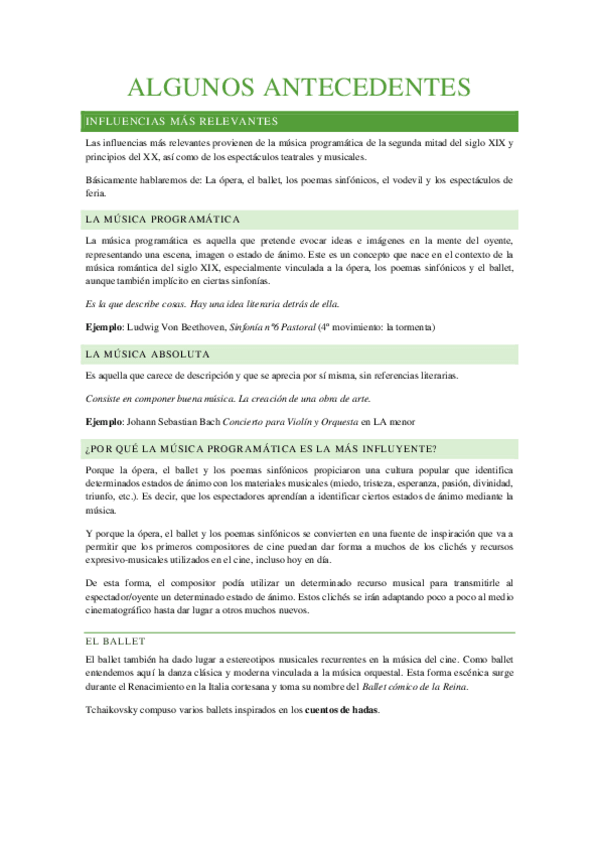 ALGUNOS ANTECEDENTES

INFLUENCIAS MÁS RELEVANTES

Las influencias más relevantes provienen de la música programática de la segunda mitad del siglo XIX y principios del XX, así como de los espectáculos teatrales y musicales.

Básicamente hablaremos de: La ópera, el ballet, los poemas sinfónicos, el vodevil y los espectáculos de feria.

LA MÚSICA PROGRAMÁTICA

La música programática es aquella que pretende evocar ideas e imágenes en la mente del oyente, representando una escena, imagen o estado de ánimo. Este es un concepto que nace en el contexto de la música romántica del siglo XIX, especialmente vinculada a la ópera, los poemas sinfónicos y el ballet, aunque también implícito en ciertas sinfonías.

Es la que describe cosas. Hay una idea literaria detrás de ella.

Ejemplo: Ludwig Von Beethoven, Sinfonía nº6 Pastoral (4º movimiento: la tormenta)

LA MÚSICA ABSOLUTA

Es aquella que carece de descripción y que se aprecia por sí misma, sin referencias literarias.

Consiste en componer buena música. La creación de una obra de arte.

Ejemplo: Johann Sebastian Bach Concierto para Violín y Orquesta en LA menor

¿POR QUÉ LA MÚSICA PROGRAMÁTICA ES LA MÁS INFLUYENTE?

Porque la ópera, el ballet y los poemas sinfónicos propiciaron una cultura popular que identifica determinados estados de ánimo con los materiales musicales (miedo, tristeza, esperanza, pasión, divinidad, triunfo, etc.). Es decir, que los espectadores aprendían a identificar ciertos estados de ánimo mediante la música.

Y porque la ópera, el ballet y los poemas sinfónicos se convierten en una fuente de inspiración que va a permitir que los primeros compositores de cine puedan dar forma a muchos de los clichés y recursos expresivo-musicales utilizados en el cine, incluso hoy en día.

De esta forma, el compositor podía utilizar un determinado recurso musical para transmitirle al espectador/oyente un determinado estado de ánimo. Estos clichés se irán adaptando poco a poco al medio cinematográfico hasta dar lugar a otros muchos nuevos.

EL BALLET

El ballet también ha dado lugar a estereotipos musicales recurrentes en la música del cine. Como ballet entendemos aquí la danza clásica y moderna vinculada a la música orquestal. Esta forma escénica surge durante el Renacimiento en la Italia cortesana y toma su nombre del Ballet cómico de la Reina.

Tchaikovsky compuso varios ballets inspirados en los cuentos de hadas.